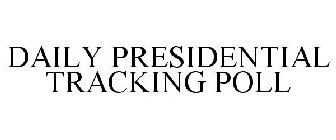 DAILY PRESIDENTIAL TRACKING POLL